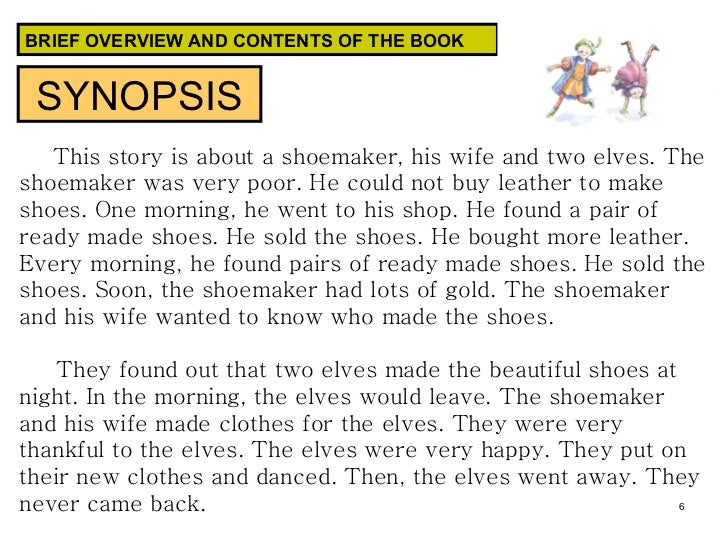 BRIEF OVERVIEW AND CONTENTS OF THE BOOK

SYNOPSIS

This story is about a shoemaker, his wife and two elves. The shoemaker was very poor. He could not buy leather to make shoes. One morning, he went to his shop. He found a pair of ready made shoes. He sold the shoes. He bought more leather. Every morning, he found pairs of ready made shoes. He sold the shoes. Soon, the shoemaker had lots of gold. The shoemaker and his wife wanted to know who made the shoes.

They found out that two elves made the beautiful shoes at night. In the morning, the elves would leave. The shoemaker and his wife made clothes for the elves. They were very thankful to the elves. The elves were very happy. They put on their new clothes and danced. Then, the elves went away. They never came back.

6